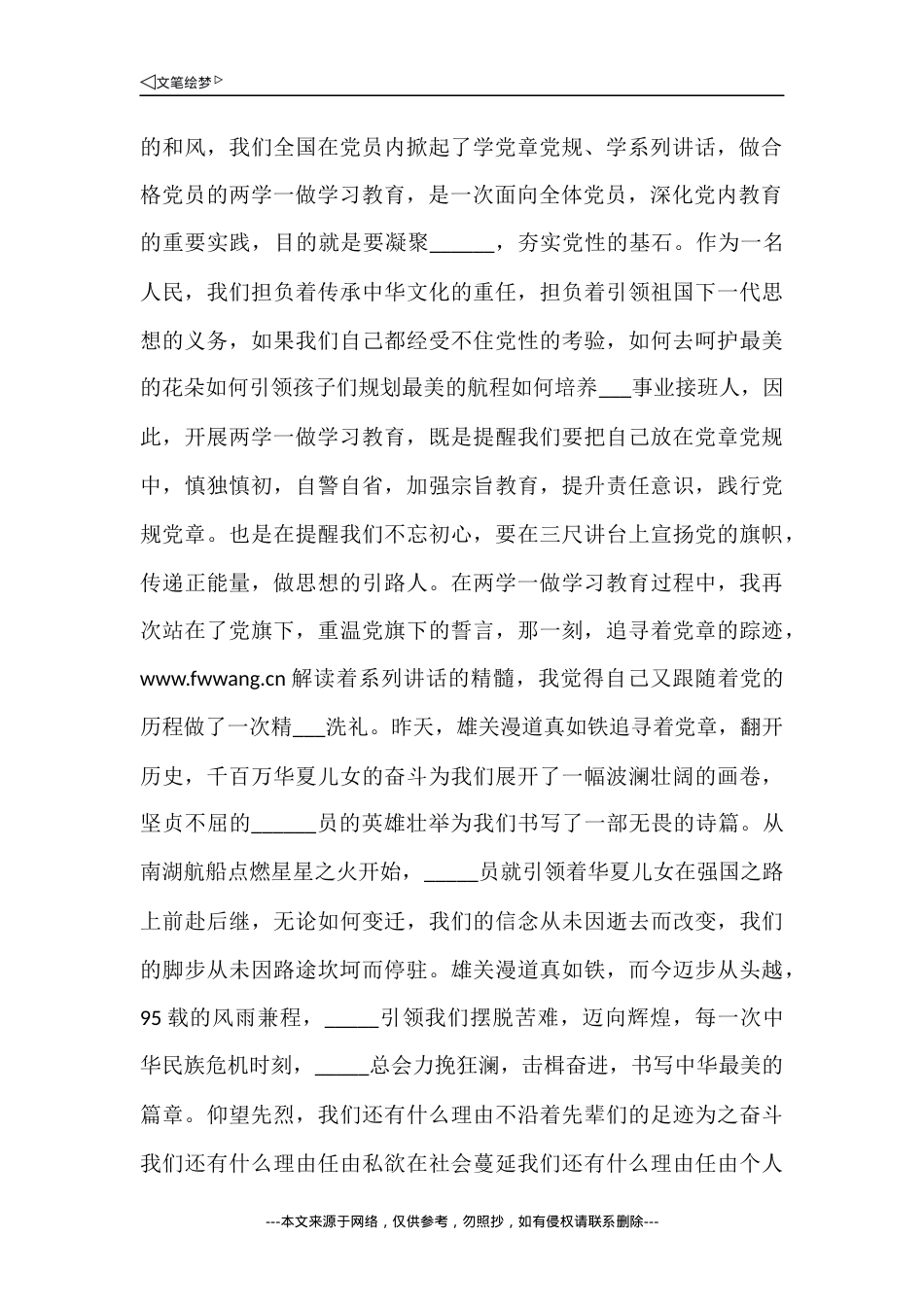 ◁文笔绘梦▷

的和风，我们全国在党员内掀起了学党章党规、学系列讲话，做合格党员的两学一做学习教育，是一次面向全体党员，深化党内教育的重要实践，目的就是要凝聚______，夯实党性的基石。作为一名人民，我们担负着传承中华文化的重任，担负着引领祖国下一代思想的义务，如果我们自己都经受不住党性的考验，如何去呵护最美的花朵如何引领孩子们规划最美的航程如何培养___事业接班人，因此，开展两学一做学习教育，既是提醒我们要把自己放在党章党规中，慎独慎初，自警自省，加强宗旨教育，提升责任意识，践行党规党章。也是在提醒我们不忘初心，要在三尺讲台上宣扬党的旗帜，传递正能量，做思想的引路人。在两学一做学习教育过程中，我再次站在了党旗下，重温党旗下的誓言，那一刻，追寻着党章的踪迹，www.fwwang.cn 解读着系列讲话的精髓，我觉得自己又跟随着党的历程做了一次精___洗礼。昨天，雄关漫道真如铁追寻着党章，翻开历史，千百万华夏儿女的奋斗为我们展开了一幅波澜壮阔的画卷，坚贞不屈的______员的英雄壮举为我们书写了一部无畏的诗篇。从南湖航船点燃星星之火开始，_____员就引领着华夏儿女在强国之路上前赴后继，无论如何变迁，我们的信念从未因逝去而改变，我们的脚步从未因路途坎坷而停驻。雄关漫道真如铁，而今迈步从头越，95 载的风雨兼程，_____引领我们摆脱苦难，迈向辉煌，每一次中华民族危机时刻，_____总会力挽狂澜，击楫奋进，书写中华最美的篇章。仰望先烈，我们还有什么理由不沿着先辈们的足迹为之奋斗我们还有什么理由任由私欲在社会蔓延我们还有什么理由任由个人

---本文来源于网络，仅供参考，勿照抄，如有侵权请联系删除---